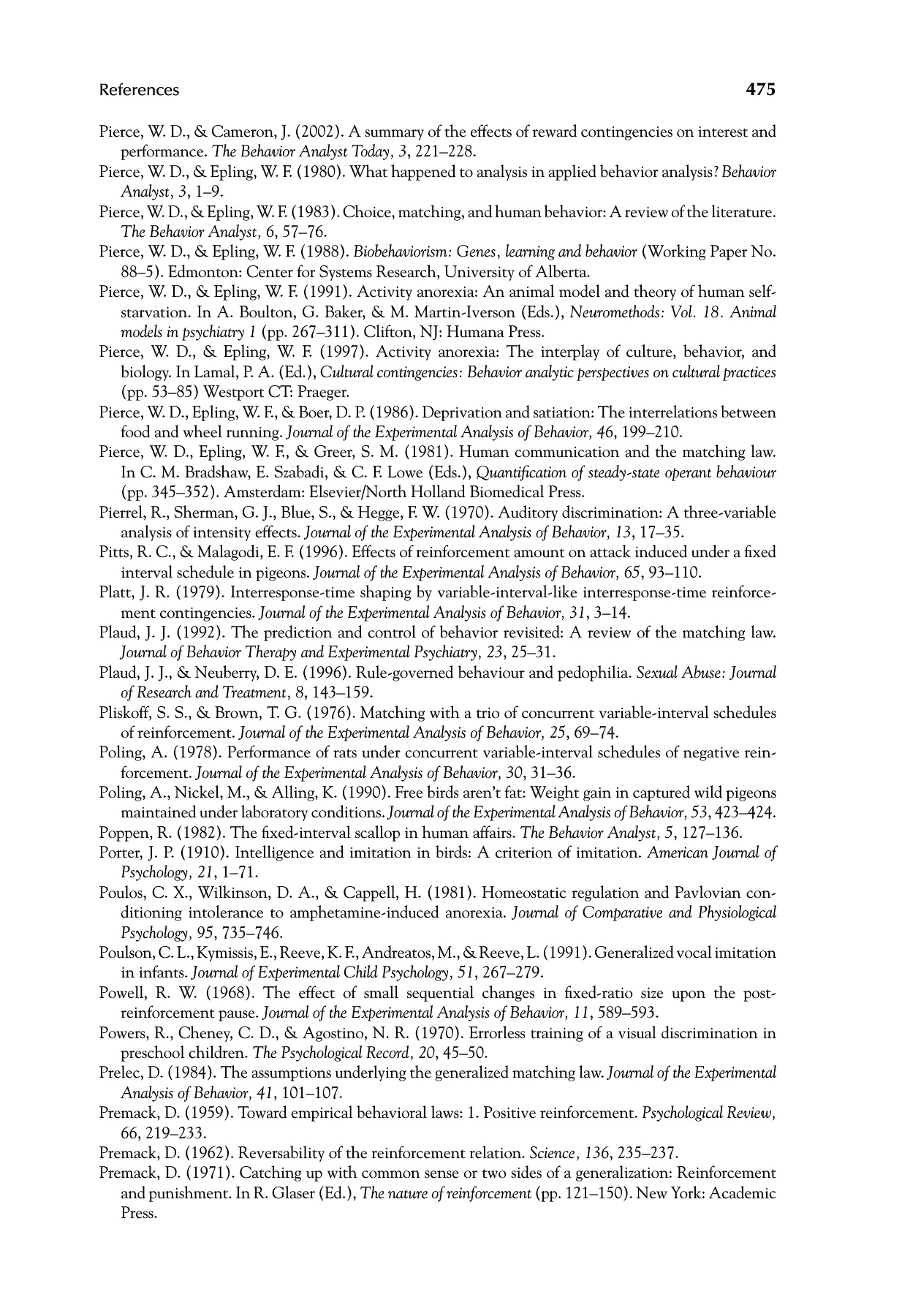 References 475

Pierce, W. D., & Cameron, J. (2002). A summary of the effects of reward contingencies on interest and performance. The Behavior Analyst Today, 3, 221–228.
Pierce, W. D., & Epling, W. F. (1980). What happened to analysis in applied behavior analysis? Behavior Analyst, 3, 1–9.
Pierce, W. D., & Epling, W. F. (1983). Choice, matching, and human behavior: A review of the literature. The Behavior Analyst, 6, 57–76.
Pierce, W. D., & Epling, W. F. (1988). Biobehaviorism: Genes, learning and behavior (Working Paper No. 88–5). Edmonton: Center for Systems Research, University of Alberta.
Pierce, W. D., & Epling, W. F. (1991). Activity anorexia: An animal model and theory of human self-starvation. In A. Boulton, G. Baker, & M. Martin-Iverson (Eds.), Neuromethods: Vol. 18. Animal models in psychiatry 1 (pp. 267–311). Clifton, NJ: Humana Press.
Pierce, W. D., & Epling, W. F. (1997). Activity anorexia: The interplay of culture, behavior, and biology. In Lamal, P. A. (Ed.), Cultural contingencies: Behavior analytic perspectives on cultural practices (pp. 53–85) Westport CT: Praeger.
Pierce, W. D., Epling, W. F., & Boer, D. P. (1986). Deprivation and satiation: The interrelations between food and wheel running. Journal of the Experimental Analysis of Behavior, 46, 199–210.
Pierce, W. D., Epling, W. F., & Greer, S. M. (1981). Human communication and the matching law. In C. M. Bradshaw, E. Szabadi, & C. F. Lowe (Eds.), Quantification of steady-state operant behaviour (pp. 345–352). Amsterdam: Elsevier/North Holland Biomedical Press.
Pierrel, R., Sherman, G. J., Blue, S., & Hegge, F. W. (1970). Auditory discrimination: A three-variable analysis of intensity effects. Journal of the Experimental Analysis of Behavior, 13, 17–35.
Pitts, R. C., & Malagodi, E. F. (1996). Effects of reinforcement amount on attack induced under a fixed interval schedule in pigeons. Journal of the Experimental Analysis of Behavior, 65, 93–110.
Platt, J. R. (1979). Interresponse-time shaping by variable-interval-like interresponse-time reinforcement contingencies. Journal of the Experimental Analysis of Behavior, 31, 3–14.
Plaud, J. J. (1992). The prediction and control of behavior revisited: A review of the matching law. Journal of Behavior Therapy and Experimental Psychiatry, 23, 25–31.
Plaud, J. J., & Neuberry, D. E. (1996). Rule-governed behaviour and pedophilia. Sexual Abuse: Journal of Research and Treatment, 8, 143–159.
Pliskoff, S. S., & Brown, T. G. (1976). Matching with a trio of concurrent variable-interval schedules of reinforcement. Journal of the Experimental Analysis of Behavior, 25, 69–74.
Poling, A. (1978). Performance of rats under concurrent variable-interval schedules of negative reinforcement. Journal of the Experimental Analysis of Behavior, 30, 31–36.
Poling, A., Nickel, M., & Alling, K. (1990). Free birds aren't fat: Weight gain in captured wild pigeons maintained under laboratory conditions. Journal of the Experimental Analysis of Behavior, 53, 423–424.
Poppen, R. (1982). The fixed-interval scallop in human affairs. The Behavior Analyst, 5, 127–136.
Porter, J. P. (1910). Intelligence and imitation in birds: A criterion of imitation. American Journal of Psychology, 21, 1–71.
Poulos, C. X., Wilkinson, D. A., & Cappell, H. (1981). Homeostatic regulation and Pavlovian conditioning intolerance to amphetamine-induced anorexia. Journal of Comparative and Physiological Psychology, 95, 735–746.
Poulson, C. L., Kymissis, E., Reeve, K. F., Andreatos, M., & Reeve, L. (1991). Generalized vocal imitation in infants. Journal of Experimental Child Psychology, 51, 267–279.
Powell, R. W. (1968). The effect of small sequential changes in fixed-ratio size upon the post-reinforcement pause. Journal of the Experimental Analysis of Behavior, 11, 589–593.
Powers, R., Cheney, C. D., & Agostino, N. R. (1970). Errorless training of a visual discrimination in preschool children. The Psychological Record, 20, 45–50.
Prelec, D. (1984). The assumptions underlying the generalized matching law. Journal of the Experimental Analysis of Behavior, 41, 101–107.
Premack, D. (1959). Toward empirical behavioral laws: 1. Positive reinforcement. Psychological Review, 66, 219–233.
Premack, D. (1962). Reversability of the reinforcement relation. Science, 136, 235–237.
Premack, D. (1971). Catching up with common sense or two sides of a generalization: Reinforcement and punishment. In R. Glaser (Ed.), The nature of reinforcement (pp. 121–150). New York: Academic Press.